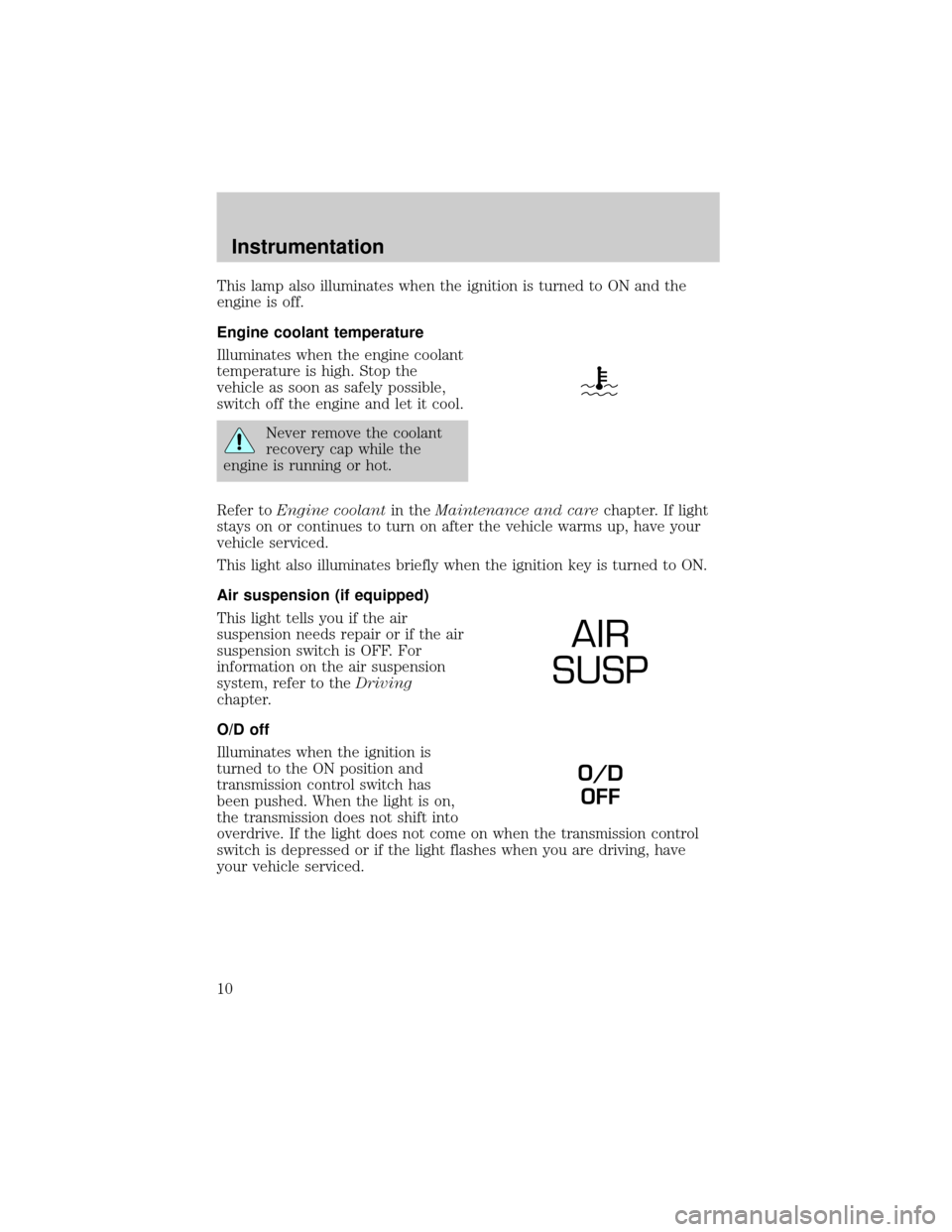 Instrumentation

This lamp also illuminates when the ignition is turned to ON and the engine is off.

Engine coolant temperature

Illuminates when the engine coolant temperature is high. Stop the vehicle as soon as safely possible, switch off the engine and let it cool.

Never remove the coolant recovery cap while the engine is running or hot.

Refer to Engine coolant in the Maintenance and care chapter. If light stays on or continues to turn on after the vehicle warms up, have your vehicle serviced.

This light also illuminates briefly when the ignition key is turned to ON.

Air suspension (if equipped)

This light tells you if the air suspension needs repair or if the air suspension switch is OFF. For information on the air suspension system, refer to the Driving chapter.

AIR
SUSP

O/D off

Illuminates when the ignition is turned to the ON position and transmission control switch has been pushed. When the light is on, the transmission does not shift into overdrive. If the light does not come on when the transmission control switch is depressed or if the light flashes when you are driving, have your vehicle serviced.

O/D
OFF

10

carmanualsonline.info